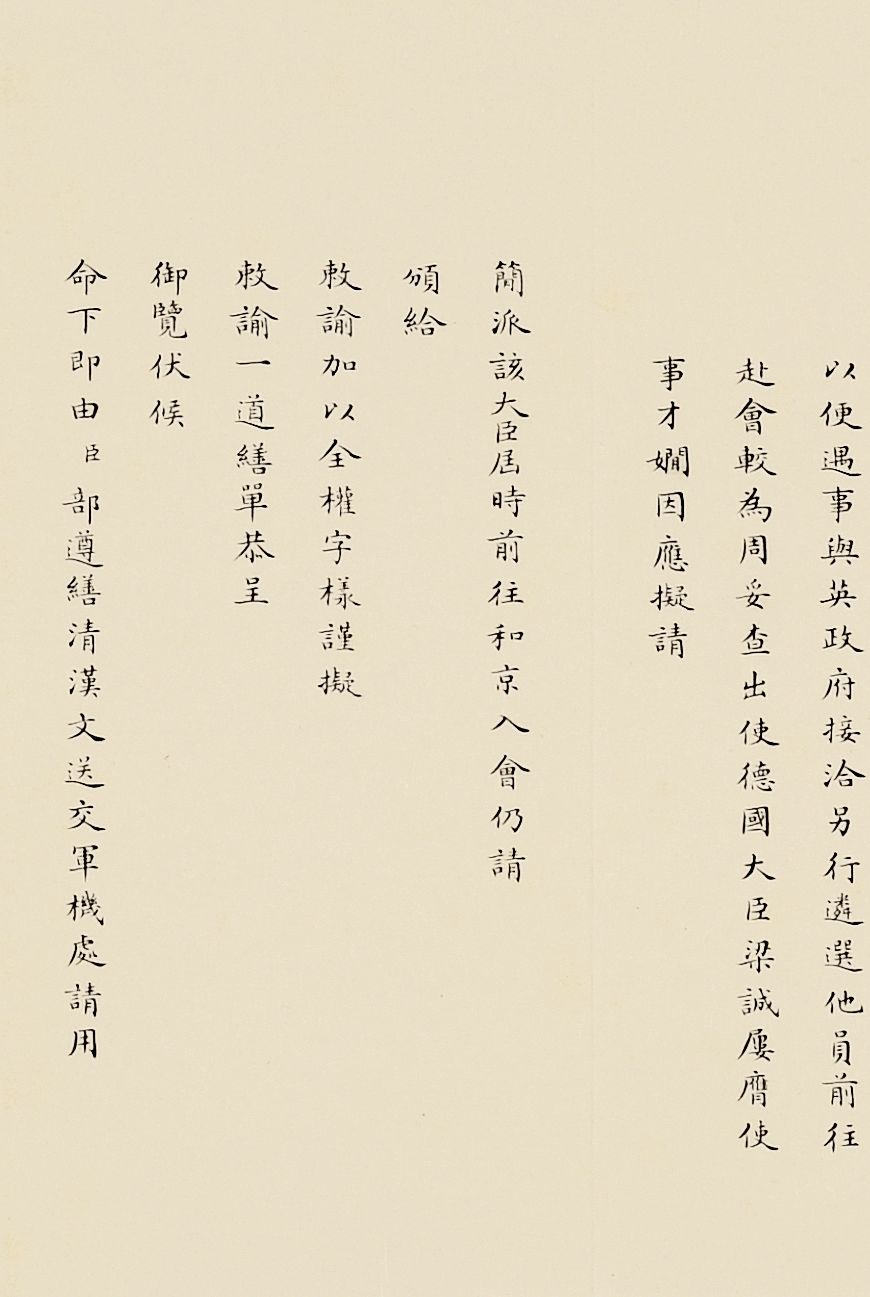 以便遇事與英政府接洽另行遴選他員前往

赴會較為周妥查出使德國大臣梁誠屢膺使

事才嫺因應擬請

簡派該大臣屆時前往和京入會仍請

頒給

敕諭加以全權字樣謹擬

敕諭一道繕單恭呈

御覽伏候

命下即由臣部遵繕清漢文送交軍機處請用